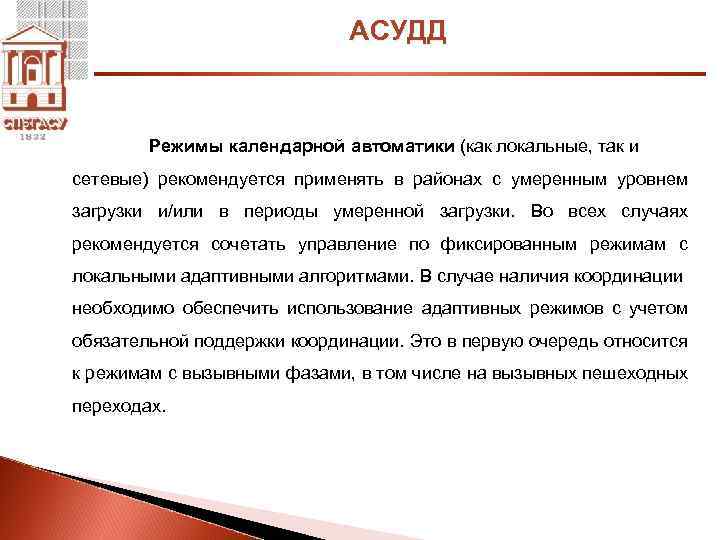 СПбГАСУ
1832

АСУДД

Режимы календарной автоматики (как локальные, так и сетевые) рекомендуется применять в районах с умеренным уровнем загрузки и/или в периоды умеренной загрузки. Во всех случаях рекомендуется сочетать управление по фиксированным режимам с локальными адаптивными алгоритмами. В случае наличия координации необходимо обеспечить использование адаптивных режимов с учетом обязательной поддержки координации. Это в первую очередь относится к режимам с вызывными фазами, в том числе на вызывных пешеходных переходах.